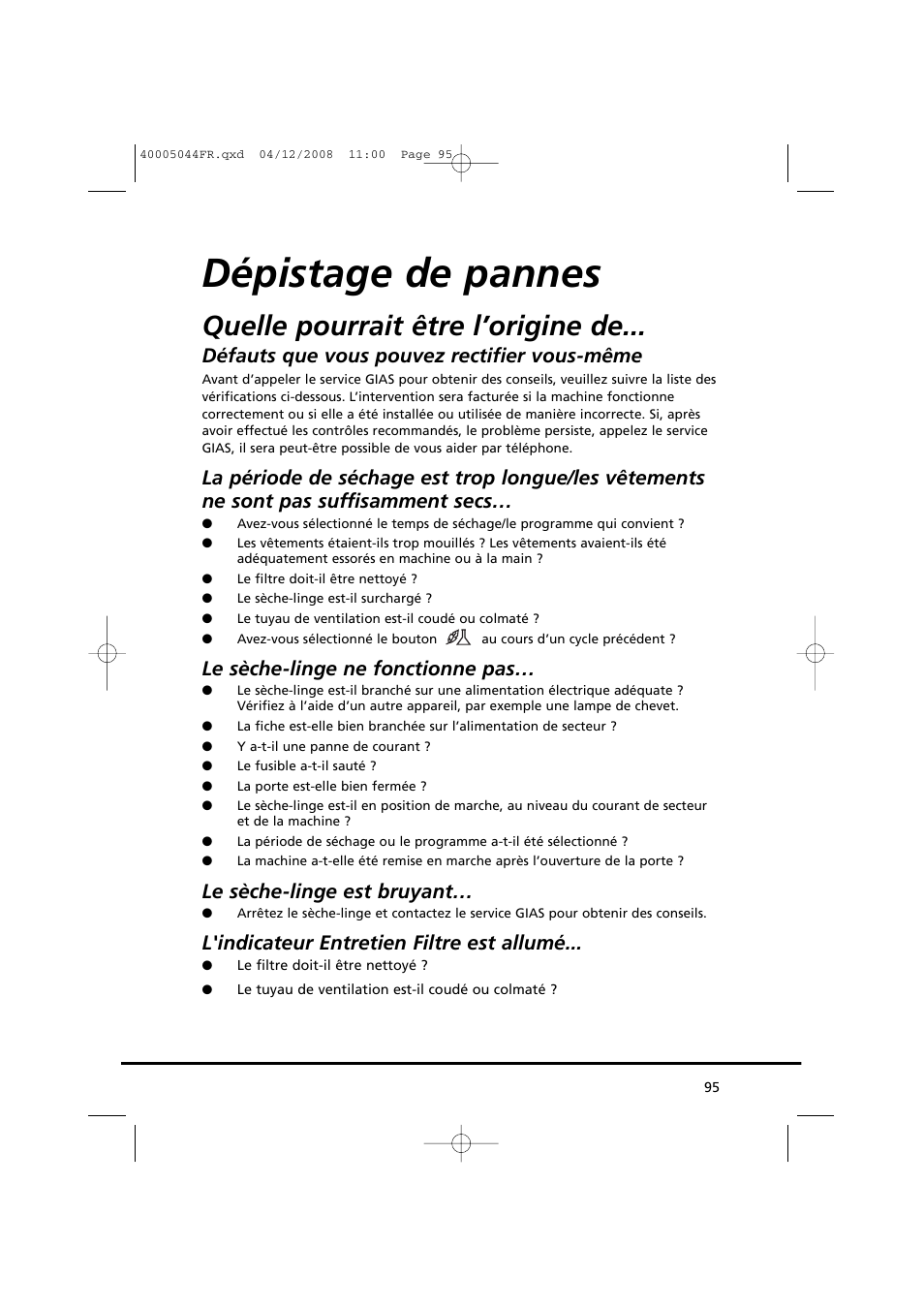 40005044FR.qxd 04/12/2008 11:00 Page 95

Dépistage de pannes

Quelle pourrait être l'origine de...

Défauts que vous pouvez rectifier vous-même

Avant d'appeler le service GIAS pour obtenir des conseils, veuillez suivre la liste des vérifications ci-dessous. L'intervention sera facturée si la machine fonctionne correctement ou si elle a été installée ou utilisée de manière incorrecte. Si, après avoir effectué les contrôles recommandés, le problème persiste, appelez le service GIAS, il sera peut-être possible de vous aider par téléphone.

La période de séchage est trop longue/les vêtements ne sont pas suffisamment secs…

● Avez-vous sélectionné le temps de séchage/le programme qui convient ?
● Les vêtements étaient-ils trop mouillés ? Les vêtements avaient-ils été adéquatement essorés en machine ou à la main ?
● Le filtre doit-il être nettoyé ?
● Le sèche-linge est-il surchargé ?
● Le tuyau de ventilation est-il coudé ou colmaté ?
● Avez-vous sélectionné le bouton au cours d'un cycle précédent ?

Le sèche-linge ne fonctionne pas…

● Le sèche-linge est-il branché sur une alimentation électrique adéquate ? Vérifiez à l'aide d'un autre appareil, par exemple une lampe de chevet.
● La fiche est-elle bien branchée sur l'alimentation de secteur ?
● Y a-t-il une panne de courant ?
● Le fusible a-t-il sauté ?
● La porte est-elle bien fermée ?
● Le sèche-linge est-il en position de marche, au niveau du courant de secteur et de la machine ?
● La période de séchage ou le programme a-t-il été sélectionné ?
● La machine a-t-elle été remise en marche après l'ouverture de la porte ?

Le sèche-linge est bruyant…

● Arrêtez le sèche-linge et contactez le service GIAS pour obtenir des conseils.

L'indicateur Entretien Filtre est allumé...

● Le filtre doit-il être nettoyé ?
● Le tuyau de ventilation est-il coudé ou colmaté ?

95